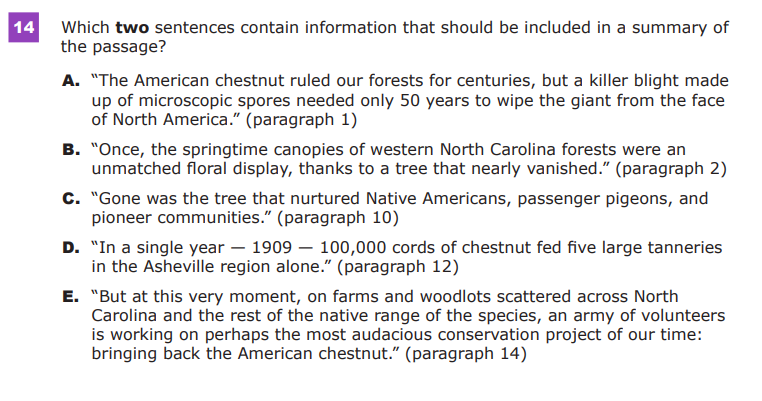 14

Which two sentences contain information that should be included in a summary of the passage?

A. "The American chestnut ruled our forests for centuries, but a killer blight made up of microscopic spores needed only 50 years to wipe the giant from the face of North America." (paragraph 1)

B. "Once, the springtime canopies of western North Carolina forests were an unmatched floral display, thanks to a tree that nearly vanished." (paragraph 2)

C. "Gone was the tree that nurtured Native Americans, passenger pigeons, and pioneer communities." (paragraph 10)

D. "In a single year — 1909 — 100,000 cords of chestnut fed five large tanneries in the Asheville region alone." (paragraph 12)

E. "But at this very moment, on farms and woodlots scattered across North Carolina and the rest of the native range of the species, an army of volunteers is working on perhaps the most audacious conservation project of our time: bringing back the American chestnut." (paragraph 14)